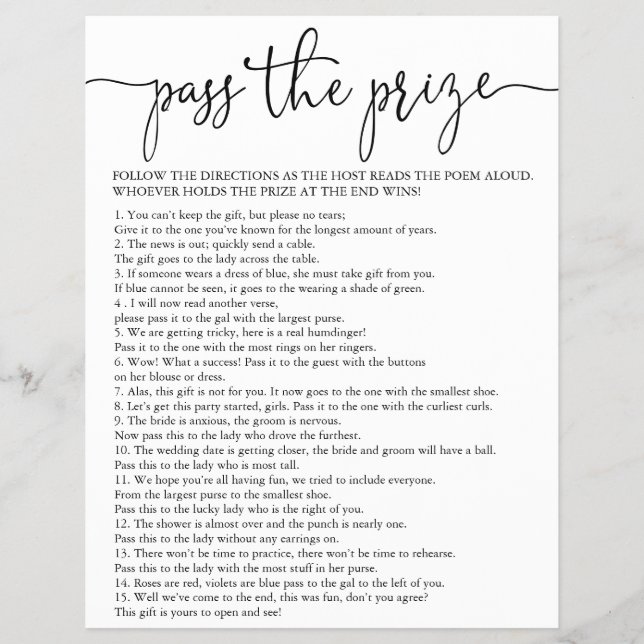 pass the prize

FOLLOW THE DIRECTIONS AS THE HOST READS THE POEM ALOUD. WHOEVER HOLDS THE PRIZE AT THE END WINS!

1. You can't keep the gift, but please no tears;
Give it to the one you've known for the longest amount of years.
2. The news is out; quickly send a cable.
The gift goes to the lady across the table.
3. If someone wears a dress of blue, she must take gift from you.
If blue cannot be seen, it goes to the wearing a shade of green.
4 . I will now read another verse,
please pass it to the gal with the largest purse.
5. We are getting tricky, here is a real humdinger!
Pass it to the one with the most rings on her ringers.
6. Wow! What a success! Pass it to the guest with the buttons
on her blouse or dress.
7. Alas, this gift is not for you. It now goes to the one with the smallest shoe.
8. Let's get this party started, girls. Pass it to the one with the curliest curls.
9. The bride is anxious, the groom is nervous.
Now pass this to the lady who drove the furthest.
10. The wedding date is getting closer, the bride and groom will have a ball.
Pass this to the lady who is most tall.
11. We hope you're all having fun, we tried to include everyone.
From the largest purse to the smallest shoe.
Pass this to the lucky lady who is the right of you.
12. The shower is almost over and the punch is nearly one.
Pass this to the lady without any earrings on.
13. There won't be time to practice, there won't be time to rehearse.
Pass this to the lady with the most stuff in her purse.
14. Roses are red, violets are blue pass to the gal to the left of you.
15. Well we've come to the end, this was fun, don't you agree?
This gift is yours to open and see!